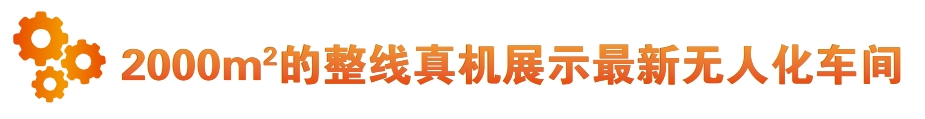 2000$m^2$的整线真机展示最新无人化车间